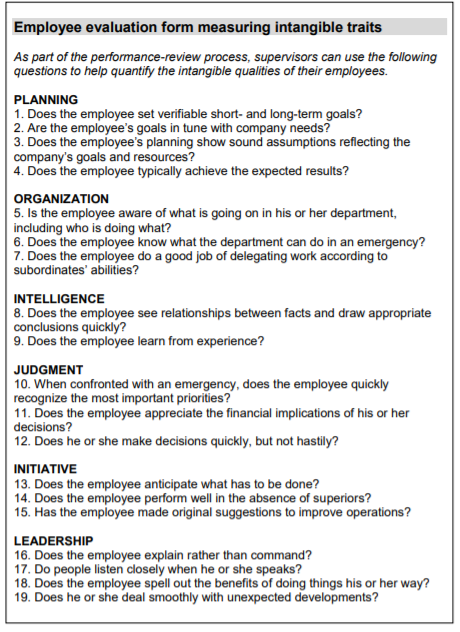 Employee evaluation form measuring intangible traits

As part of the performance-review process, supervisors can use the following questions to help quantify the intangible qualities of their employees.

PLANNING
1. Does the employee set verifiable short- and long-term goals?
2. Are the employee's goals in tune with company needs?
3. Does the employee's planning show sound assumptions reflecting the company's goals and resources?
4. Does the employee typically achieve the expected results?

ORGANIZATION
5. Is the employee aware of what is going on in his or her department, including who is doing what?
6. Does the employee know what the department can do in an emergency?
7. Does the employee do a good job of delegating work according to subordinates' abilities?

INTELLIGENCE
8. Does the employee see relationships between facts and draw appropriate conclusions quickly?
9. Does the employee learn from experience?

JUDGMENT
10. When confronted with an emergency, does the employee quickly recognize the most important priorities?
11. Does the employee appreciate the financial implications of his or her decisions?
12. Does he or she make decisions quickly, but not hastily?

INITIATIVE
13. Does the employee anticipate what has to be done?
14. Does the employee perform well in the absence of superiors?
15. Has the employee made original suggestions to improve operations?

LEADERSHIP
16. Does the employee explain rather than command?
17. Do people listen closely when he or she speaks?
18. Does the employee spell out the benefits of doing things his or her way?
19. Does he or she deal smoothly with unexpected developments?